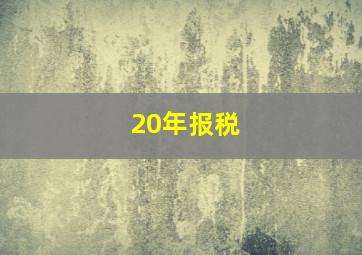 20年报税